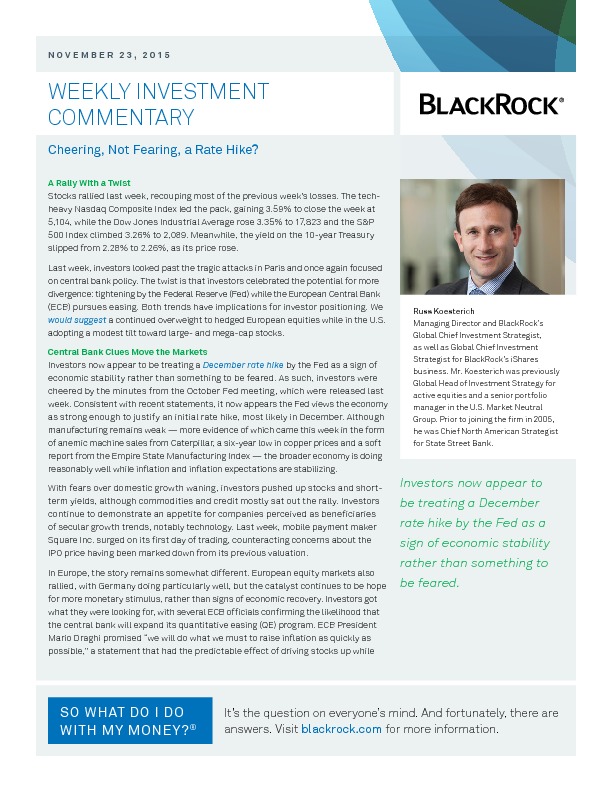 NOVEMBER 23, 2015

WEEKLY INVESTMENT COMMENTARY

BLACKROCK®

Cheering, Not Fearing, a Rate Hike?

A Rally With a Twist
Stocks rallied last week, recouping most of the previous week's losses. The tech-heavy Nasdaq Composite Index led the pack, gaining 3.59% to close the week at 5,104, while the Dow Jones Industrial Average rose 3.35% to 17,823 and the S&P 500 Index climbed 3.26% to 2,089. Meanwhile, the yield on the 10-year Treasury slipped from 2.28% to 2.26%, as its price rose.

Last week, investors looked past the tragic attacks in Paris and once again focused on central bank policy. The twist is that investors celebrated the potential for more divergence: tightening by the Federal Reserve (Fed) while the European Central Bank (ECB) pursues easing. Both trends have implications for investor positioning. We would suggest a continued overweight to hedged European equities while in the U.S. adopting a modest tilt toward large- and mega-cap stocks.

Central Bank Clues Move the Markets
Investors now appear to be treating a December rate hike by the Fed as a sign of economic stability rather than something to be feared. As such, investors were cheered by the minutes from the October Fed meeting, which were released last week. Consistent with recent statements, it now appears the Fed views the economy as strong enough to justify an initial rate hike, most likely in December. Although manufacturing remains weak — more evidence of which came this week in the form of anemic machine sales from Caterpillar, a six-year low in copper prices and a soft report from the Empire State Manufacturing Index — the broader economy is doing reasonably well while inflation and inflation expectations are stabilizing.

With fears over domestic growth waning, investors pushed up stocks and short-term yields, although commodities and credit mostly sat out the rally. Investors continue to demonstrate an appetite for companies perceived as beneficiaries of secular growth trends, notably technology. Last week, mobile payment maker Square Inc. surged on its first day of trading, counteracting concerns about the IPO price having been marked down from its previous valuation.

In Europe, the story remains somewhat different. European equity markets also rallied, with Germany doing particularly well, but the catalyst continues to be hope for more monetary stimulus, rather than signs of economic recovery. Investors got what they were looking for, with several ECB officials confirming the likelihood that the central bank will expand its quantitative easing (QE) program. ECB President Mario Draghi promised "we will do what we must to raise inflation as quickly as possible," a statement that had the predictable effect of driving stocks up while

Russ Koesterich
Managing Director and BlackRock's Global Chief Investment Strategist, as well as Global Chief Investment Strategist for BlackRock's iShares business. Mr. Koesterich was previously Global Head of Investment Strategy for active equities and a senior portfolio manager in the U.S. Market Neutral Group. Prior to joining the firm in 2005, he was Chief North American Strategist for State Street Bank.

Investors now appear to be treating a December rate hike by the Fed as a sign of economic stability rather than something to be feared.

SO WHAT DO I DO WITH MY MONEY?®

It's the question on everyone's mind. And fortunately, there are answers. Visit blackrock.com for more information.